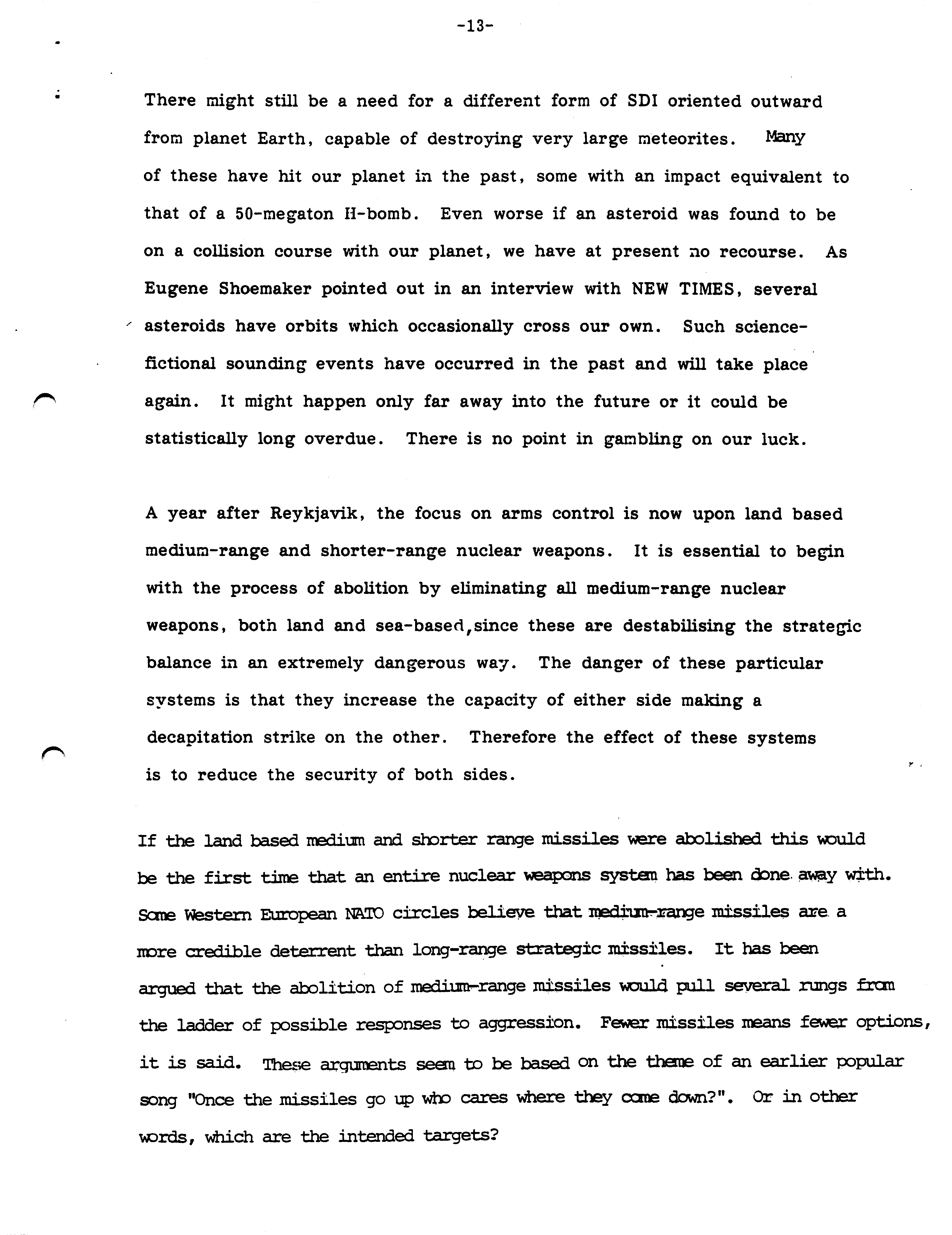 -13-

There might still be a need for a different form of SDI oriented outward from planet Earth, capable of destroying very large meteorites. Many of these have hit our planet in the past, some with an impact equivalent to that of a 50-megaton H-bomb. Even worse if an asteroid was found to be on a collision course with our planet, we have at present no recourse. As Eugene Shoemaker pointed out in an interview with NEW TIMES, several asteroids have orbits which occasionally cross our own. Such science-fictional sounding events have occurred in the past and will take place again. It might happen only far away into the future or it could be statistically long overdue. There is no point in gambling on our luck.

A year after Reykjavik, the focus on arms control is now upon land based medium-range and shorter-range nuclear weapons. It is essential to begin with the process of abolition by eliminating all medium-range nuclear weapons, both land and sea-based,since these are destabilising the strategic balance in an extremely dangerous way. The danger of these particular systems is that they increase the capacity of either side making a decapitation strike on the other. Therefore the effect of these systems is to reduce the security of both sides.

If the land based medium and shorter range missiles were abolished this would be the first time that an entire nuclear weapons system has been done away with. Some Western European NATO circles believe that medium-range missiles are a more credible deterrent than long-range strategic missiles. It has been argued that the abolition of medium-range missiles would pull several rungs from the ladder of possible responses to aggression. Fewer missiles means fewer options, it is said. These arguments seem to be based on the theme of an earlier popular song "Once the missiles go up who cares where they come down?". Or in other words, which are the intended targets?